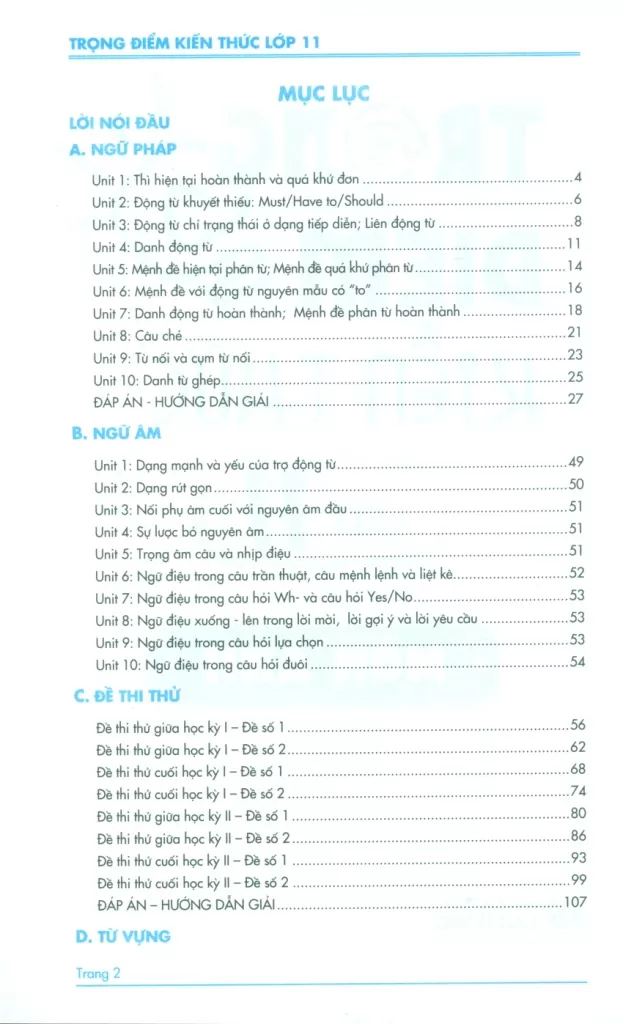 TRỌNG ĐIỂM KIẾN THỨC LỚP 11

MỤC LỤC

LỜI NÓI ĐẦU

A. NGỮ PHÁP

Unit 1: Thì hiện tại hoàn thành và quá khứ đơn 4
Unit 2: Động từ khuyết thiếu: Must/Have to/Should 6
Unit 3: Động từ chỉ trạng thái ở dạng tiếp diễn; Liên động từ 8
Unit 4: Danh động từ 11
Unit 5: Mệnh đề hiện tại phân từ; Mệnh đề quá khứ phân từ 14
Unit 6: Mệnh đề với động từ nguyên mẫu có "to" 16
Unit 7: Danh động từ hoàn thành; Mệnh đề phân từ hoàn thành 18
Unit 8: Câu chẻ 21
Unit 9: Từ nối và cụm từ nối 23
Unit 10: Danh từ ghép 25
ĐÁP ÁN - HƯỚNG DẪN GIẢI 27

B. NGỮ ÂM

Unit 1: Dạng mạnh và yếu của trợ động từ 49
Unit 2: Dạng rút gọn 50
Unit 3: Nối phụ âm cuối với nguyên âm đầu 51
Unit 4: Sự lược bỏ nguyên âm 51
Unit 5: Trọng âm câu và nhịp điệu 51
Unit 6: Ngữ điệu trong câu trần thuật, câu mệnh lệnh và liệt kê 52
Unit 7: Ngữ điệu trong câu hỏi Wh- và câu hỏi Yes/No 53
Unit 8: Ngữ điệu xuống - lên trong lời mời, lời gợi ý và lời yêu cầu 53
Unit 9: Ngữ điệu trong câu hỏi lựa chọn 53
Unit 10: Ngữ điệu trong câu hỏi đuôi 54

C. ĐỀ THI THỬ

Đề thi thử giữa học kỳ I – Đề số 1 56
Đề thi thử giữa học kỳ I – Đề số 2 62
Đề thi thử cuối học kỳ I – Đề số 1 68
Đề thi thử cuối học kỳ I – Đề số 2 74
Đề thi thử giữa học kỳ II – Đề số 1 80
Đề thi thử giữa học kỳ II – Đề số 2 86
Đề thi thử cuối học kỳ II – Đề số 1 93
Đề thi thử cuối học kỳ II – Đề số 2 99
ĐÁP ÁN – HƯỚNG DẪN GIẢI 107

D. TỪ VỰNG

Trang 2